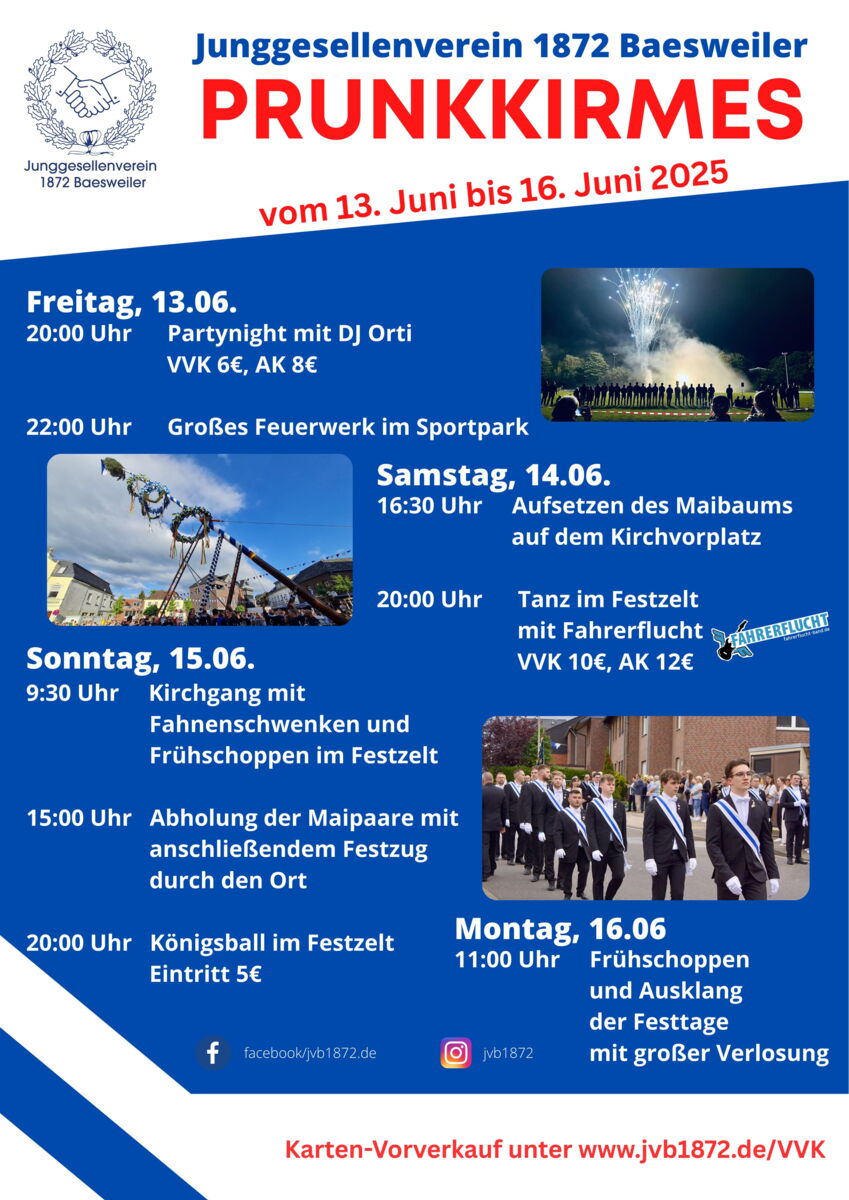 Junggesellenverein 1872 Baesweiler

Junggesellenverein 1872 Baesweiler
PRUNKKIRMES
vom 13. Juni bis 16. Juni 2025

Freitag, 13.06.
20:00 Uhr Partynight mit DJ Orti
VVK 6€, AK 8€

22:00 Uhr Großes Feuerwerk im Sportpark

Samstag, 14.06.
16:30 Uhr Aufsetzen des Maibaums auf dem Kirchvorplatz

20:00 Uhr Tanz im Festzelt mit Fahrerflucht
VVK 10€, AK 12€

FAHRERFLUCHT
fahrerflucht-band.de

Sonntag, 15.06.
9:30 Uhr Kirchgang mit Fahnenschwenken und Frühschoppen im Festzelt

15:00 Uhr Abholung der Maipaare mit anschließendem Festzug durch den Ort

20:00 Uhr Königsball im Festzelt
Eintritt 5€

Montag, 16.06
11:00 Uhr Frühschoppen und Ausklang der Festtage mit großer Verlosung

facebook/jvb1872.de
jvb1872

Karten-Vorverkauf unter www.jvb1872.de/VVK